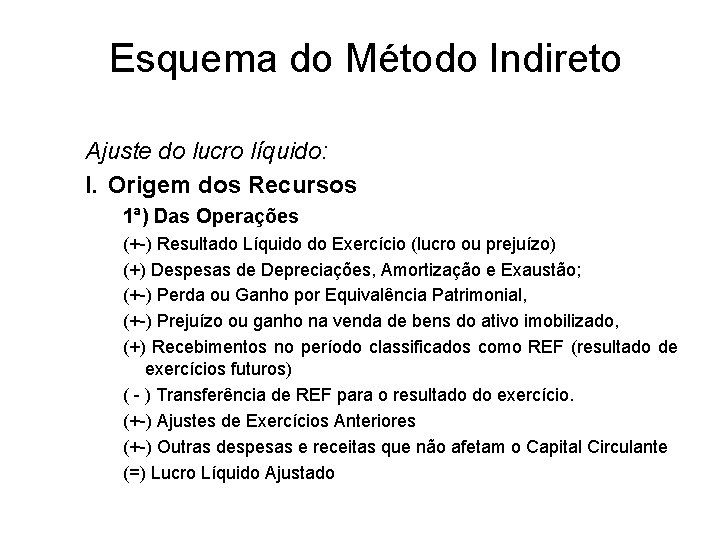 Esquema do Método Indireto

Ajuste do lucro líquido:

I. Origem dos Recursos

1ª) Das Operações

(+-) Resultado Líquido do Exercício (lucro ou prejuízo)

(+) Despesas de Depreciações, Amortização e Exaustão;

(+-) Perda ou Ganho por Equivalência Patrimonial,

(+-) Prejuízo ou ganho na venda de bens do ativo imobilizado,

(+) Recebimentos no período classificados como REF (resultado de exercícios futuros)

( - ) Transferência de REF para o resultado do exercício.

(+-) Ajustes de Exercícios Anteriores

(+-) Outras despesas e receitas que não afetam o Capital Circulante

(=) Lucro Líquido Ajustado